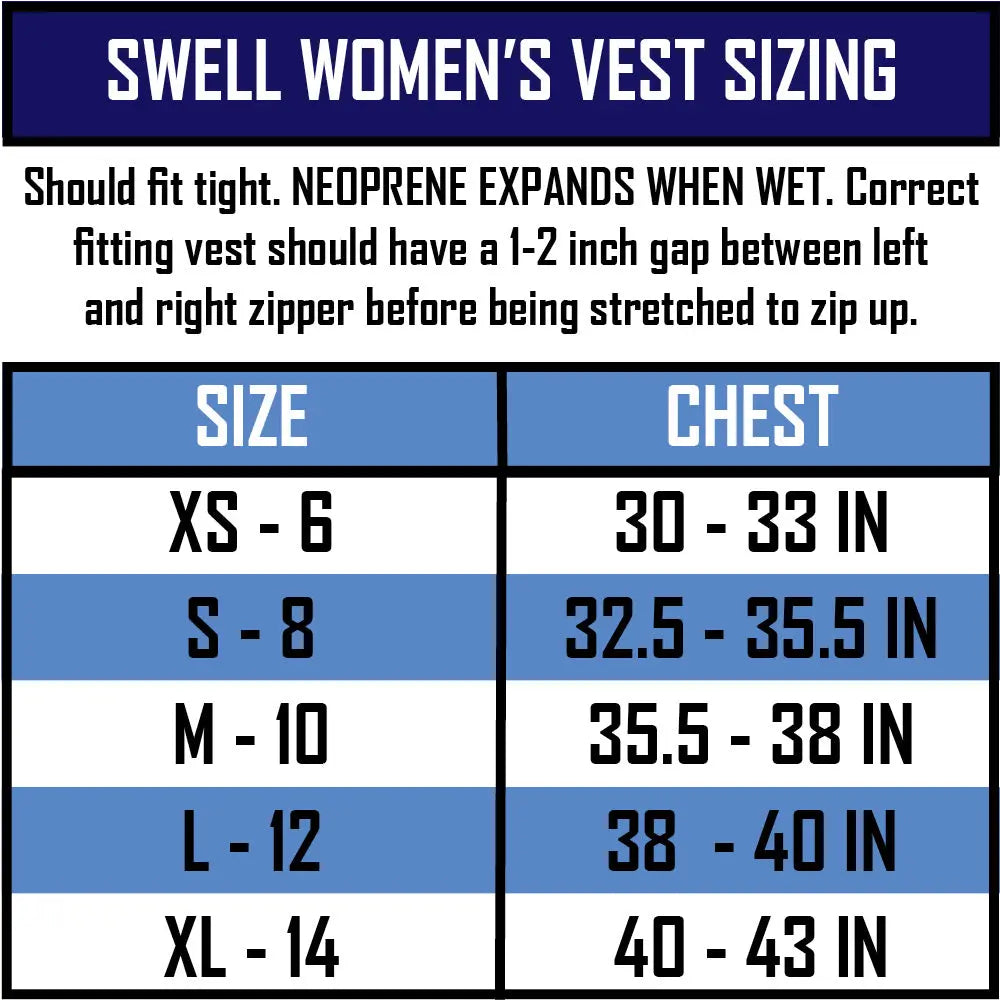 SWELL WOMEN'S VEST SIZING

Should fit tight. NEOPRENE EXPANDS WHEN WET. Correct fitting vest should have a 1-2 inch gap between left and right zipper before being stretched to zip up.

| SIZE | CHEST |
|---|---|
| XS - 6 | 30 - 33 IN |
| S - 8 | 32.5 - 35.5 IN |
| M - 10 | 35.5 - 38 IN |
| L - 12 | 38 - 40 IN |
| XL - 14 | 40 - 43 IN |